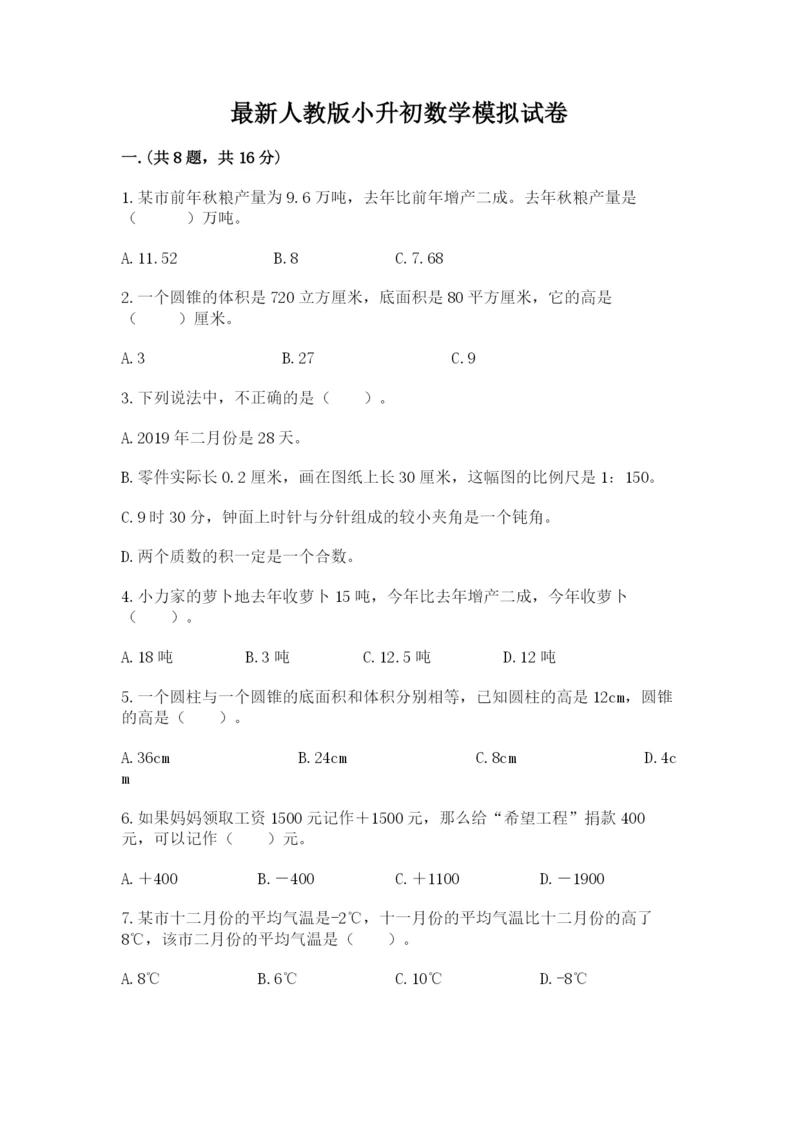 最新人教版小升初数学模拟试卷

一.(共8题，共16分)

1.某市前年秋粮产量为9.6万吨，去年比前年增产二成。去年秋粮产量是（　　）万吨。

A.11.52　　B.8　　C.7.68

2.一个圆锥的体积是720立方厘米，底面积是80平方厘米，它的高是（　　）厘米。

A.3　　B.27　　C.9

3.下列说法中，不正确的是（　　）。

A.2019年二月份是28天。

B.零件实际长0.2厘米，画在图纸上长30厘米，这幅图的比例尺是1：150。

C.9时30分，钟面上时针与分针组成的较小夹角是一个钝角。

D.两个质数的积一定是一个合数。

4.小力家的萝卜地去年收萝卜15吨，今年比去年增产二成，今年收萝卜（　　）。

A.18吨　　B.3吨　　C.12.5吨　　D.12吨

5.一个圆柱与一个圆锥的底面积和体积分别相等，已知圆柱的高是12cm，圆锥的高是（　　）。

A.36cm　　B.24cm　　C.8cm　　D.4cm

6.如果妈妈领取工资1500元记作＋1500元，那么给“希望工程”捐款400元，可以记作（　　）元。

A.＋400　　B.－400　　C.＋1100　　D.－1900

7.某市十二月份的平均气温是-2℃，十一月份的平均气温比十二月份的高了8℃，该市二月份的平均气温是（　　）。

A.8℃　　B.6℃　　C.10℃　　D.-8℃